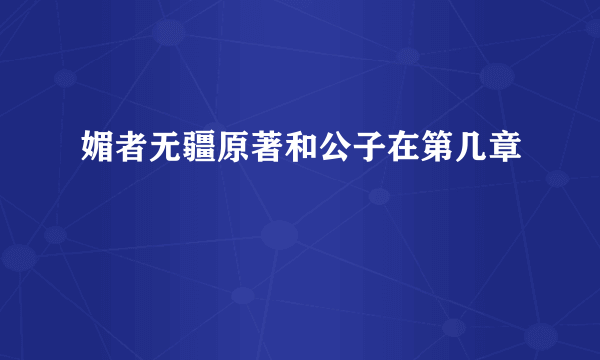 媚者无疆原著和公子在第几章